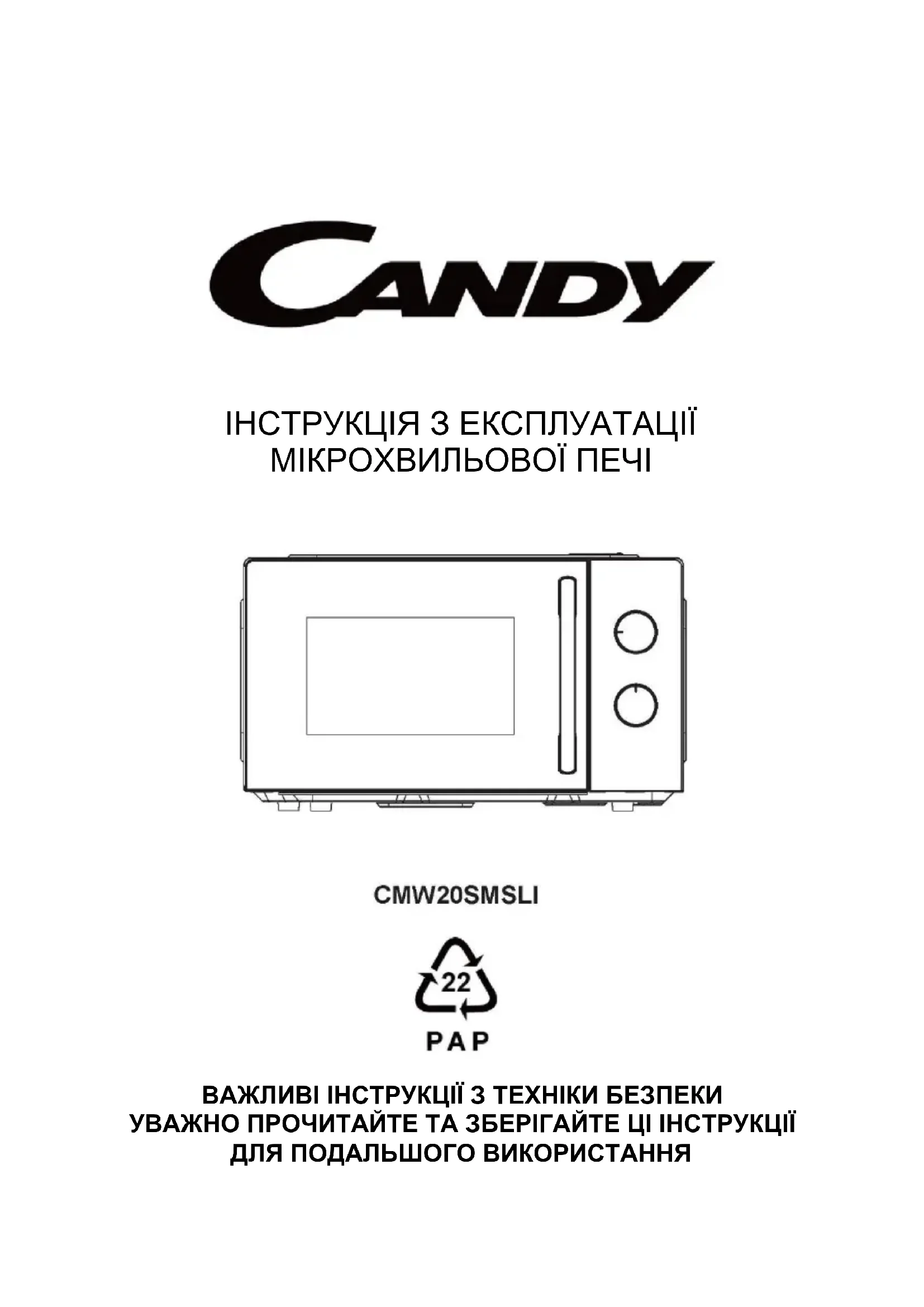 CANDY

ІНСТРУКЦІЯ З ЕКСПЛУАТАЦІЇ
МІКРОХВИЛЬОВОЇ ПЕЧІ

CMW20SMSLI

22
PAP

ВАЖЛИВІ ІНСТРУКЦІЇ З ТЕХНІКИ БЕЗПЕКИ
УВАЖНО ПРОЧИТАЙТЕ ТА ЗБЕРІГАЙТЕ ЦІ ІНСТРУКЦІЇ
ДЛЯ ПОДАЛЬШОГО ВИКОРИСТАННЯ